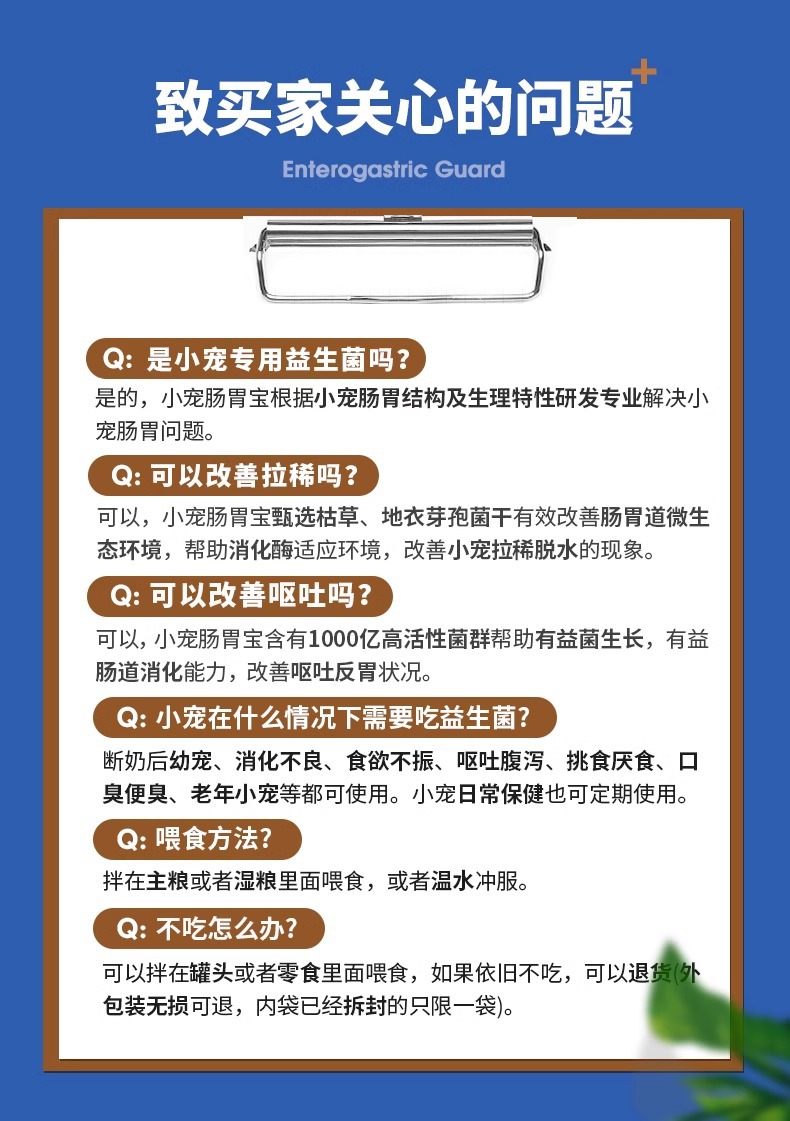 致买家关心的问题

Enterogastric Guard

Q: 是小宠专用益生菌吗？

是的，小宠肠胃宝根据小宠肠胃结构及生理特性研发专业解决小宠肠胃问题。

Q: 可以改善拉稀吗？

可以，小宠肠胃宝甄选枯草、地衣芽孢菌干有效改善肠胃道微生态环境，帮助消化酶适应环境，改善小宠拉稀脱水的现象。

Q: 可以改善呕吐吗？

可以，小宠肠胃宝含有1000亿高活性菌群帮助有益菌生长，有益肠道消化能力，改善呕吐反胃状况。

Q: 小宠在什么情况下需要吃益生菌?

断奶后幼宠、消化不良、食欲不振、呕吐腹泻、挑食厌食、口臭便臭、老年小宠等都可使用。小宠日常保健也可定期使用。

Q: 喂食方法?

拌在主粮或者湿粮里面喂食，或者温水冲服。

Q: 不吃怎么办?

可以拌在罐头或者零食里面喂食，如果依旧不吃，可以退货(外包装无损可退，内袋已经拆封的只限一袋)。